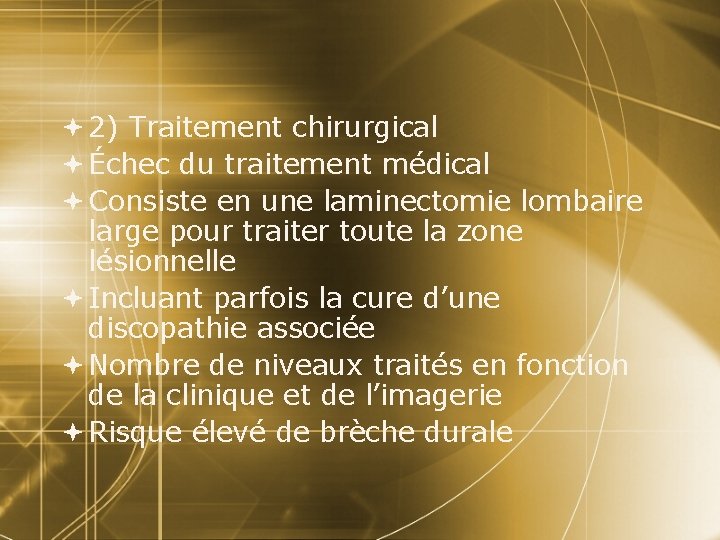 2) Traitement chirurgical
Échec du traitement médical
Consiste en une laminectomie lombaire large pour traiter toute la zone lésionnelle
Incluant parfois la cure d’une discopathie associée
Nombre de niveaux traités en fonction de la clinique et de l’imagerie
Risque élevé de brèche durale